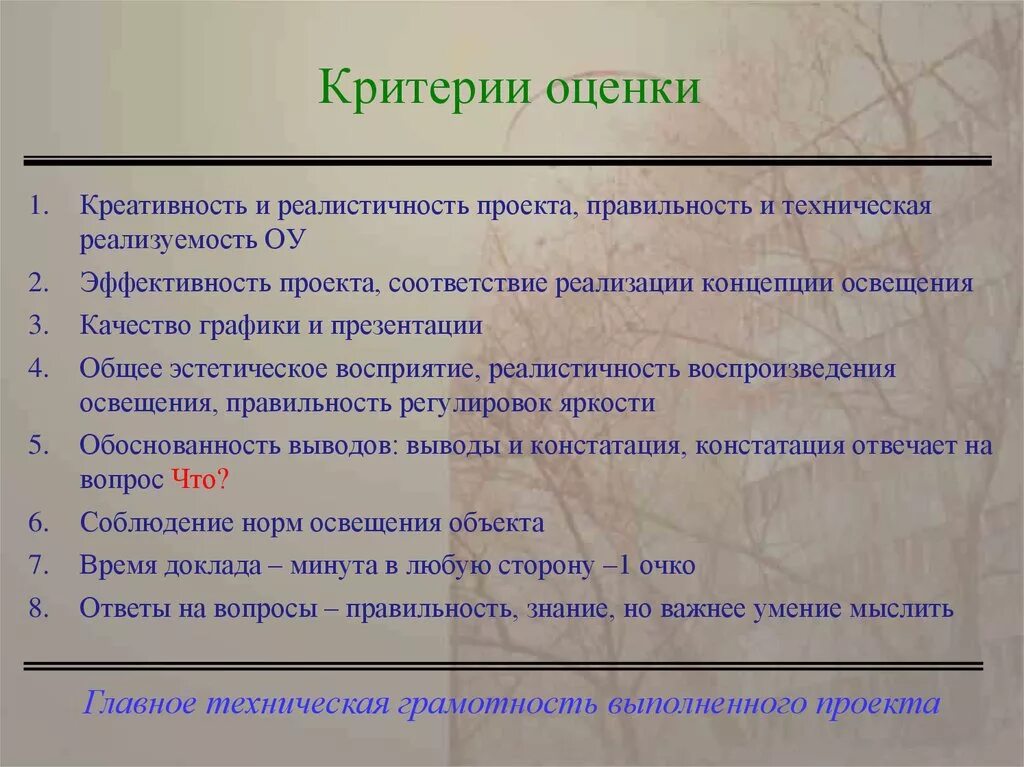 Критерии оценки

1. Креативность и реалистичность проекта, правильность и техническая реализуемость ОУ
2. Эффективность проекта, соответствие реализации концепции освещения
3. Качество графики и презентации
4. Общее эстетическое восприятие, реалистичность воспроизведения освещения, правильность регулировок яркости
5. Обоснованность выводов: выводы и констатация, констатация отвечает на вопрос Что?
6. Соблюдение норм освещения объекта
7. Время доклада – минута в любую сторону –1 очко
8. Ответы на вопросы – правильность, знание, но важнее умение мыслить

Главное техническая грамотность выполненного проекта